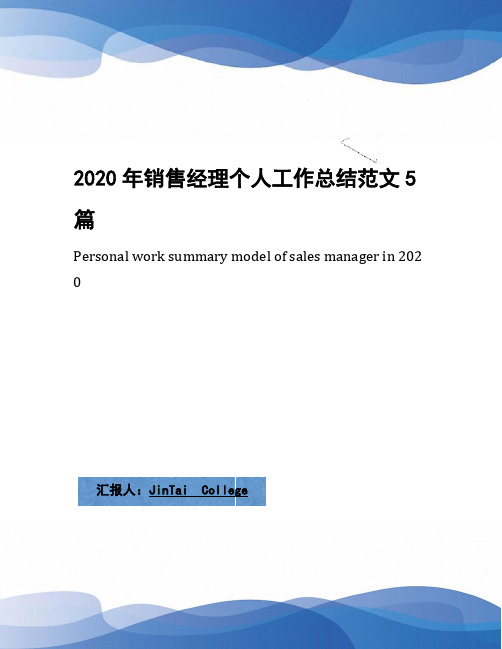 2020 年销售经理个人工作总结范文 5 篇

Personal work summary model of sales manager in 2020

汇报人：JinTai College